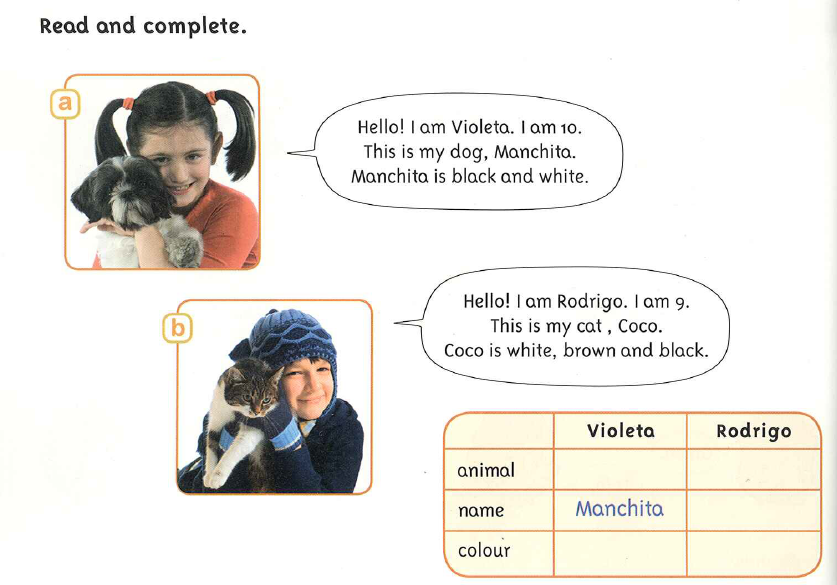 Read and complete.

a

Hello! I am Violeta. I am 10.
This is my dog, Manchita.
Manchita is black and white.

b

Hello! I am Rodrigo. I am 9.
This is my cat , Coco.
Coco is white, brown and black.

| | Violeta | Rodrigo |
|---|---|---|
| animal | | |
| name | Manchita | |
| colour | | |